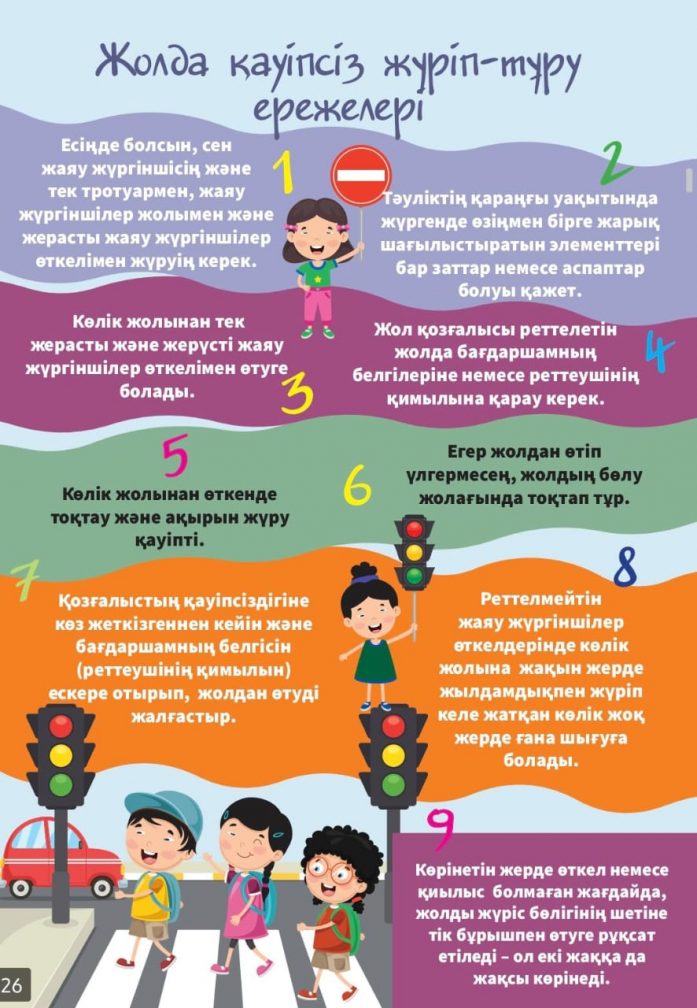 Жолда қауіпсіз жүріп-тұру ережелері

Есіңде болсын, сен жаяу жүргіншісің және тек тротуармен, жаяу жүргіншілер жолымен және жерасты жаяу жүргіншілер өткелімен жүруің керек.

1

2

Тәуліктің қараңғы уақытында жүргенде өзіңмен бірге жарық шағылыстыратын элементтері бар заттар немесе аспаптар болуы қажет.

Көлік жолынан тек жерасты және жерүсті жаяу жүргіншілер өткелімен өтуге болады.

3

Жол қозғалысы реттелетін жолда бағдаршамның белгілеріне немесе реттеушінің қимылына қарау керек.

4

5

Көлік жолынан өткенде тоқтау және ақырын жүру қауіпті.

6

Егер жолдан өтіп үлгермесең, жолдың бөлу жолағында тоқтап тұр.

7

Қозғалыстың қауіпсіздігіне көз жеткізгеннен кейін және бағдаршамның белгісін (реттеушінің қимылын) ескере отырып, жолдан өтуді жалғастыр.

8

Реттелмейтін жаяу жүргіншілер өткелдерінде көлік жолына жақын жерде жылдамдықпен жүріп келе жатқан көлік жоқ жерде ғана шығуға болады.

9

Көрінетін жерде өткел немесе қиылыс болмаған жағдайда, жолды жүріс бөлігінің шетіне тік бұрышпен өтуге рұқсат етіледі – ол екі жаққа да жақсы көрінеді.

26